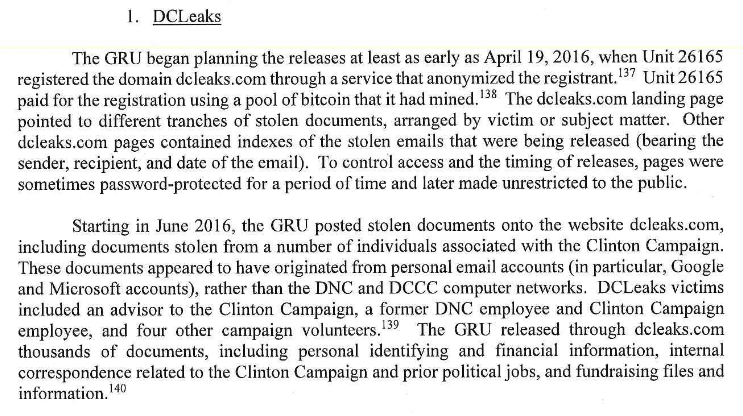 1. DCLeaks

The GRU began planning the releases at least as early as April 19, 2016, when Unit 26165 registered the domain dcleaks.com through a service that anonymized the registrant.$^{137}$ Unit 26165 paid for the registration using a pool of bitcoin that it had mined.$^{138}$ The dcleaks.com landing page pointed to different tranches of stolen documents, arranged by victim or subject matter. Other dcleaks.com pages contained indexes of the stolen emails that were being released (bearing the sender, recipient, and date of the email). To control access and the timing of releases, pages were sometimes password-protected for a period of time and later made unrestricted to the public.

Starting in June 2016, the GRU posted stolen documents onto the website dcleaks.com, including documents stolen from a number of individuals associated with the Clinton Campaign. These documents appeared to have originated from personal email accounts (in particular, Google and Microsoft accounts), rather than the DNC and DCCC computer networks. DCLeaks victims included an advisor to the Clinton Campaign, a former DNC employee and Clinton Campaign employee, and four other campaign volunteers.$^{139}$ The GRU released through dcleaks.com thousands of documents, including personal identifying and financial information, internal correspondence related to the Clinton Campaign and prior political jobs, and fundraising files and information.$^{140}$